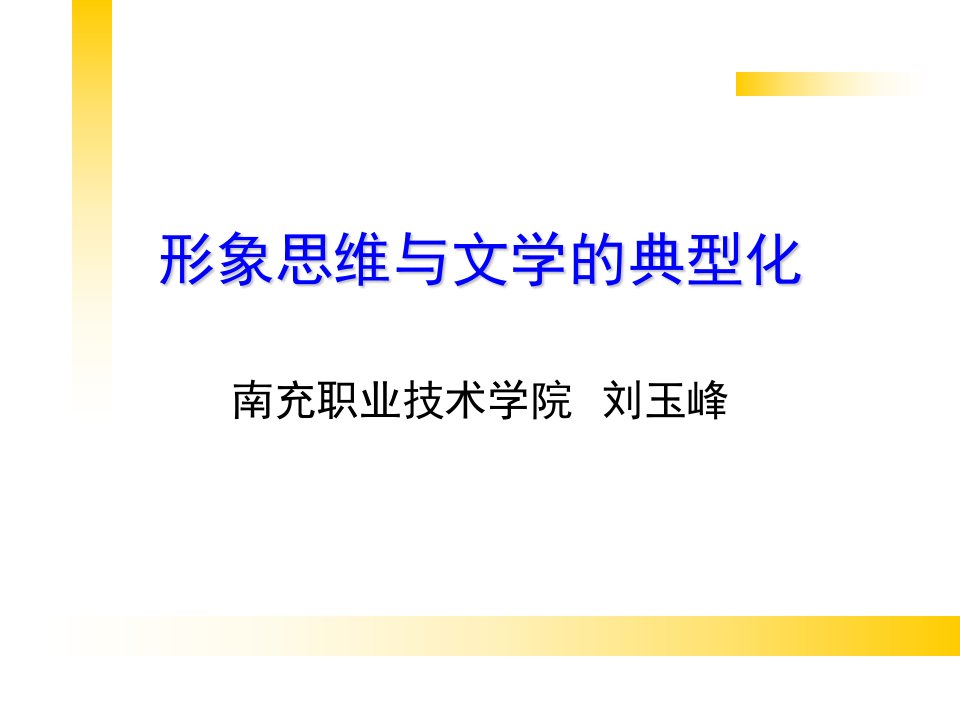 形象思维与文学的典型化

南充职业技术学院 刘玉峰